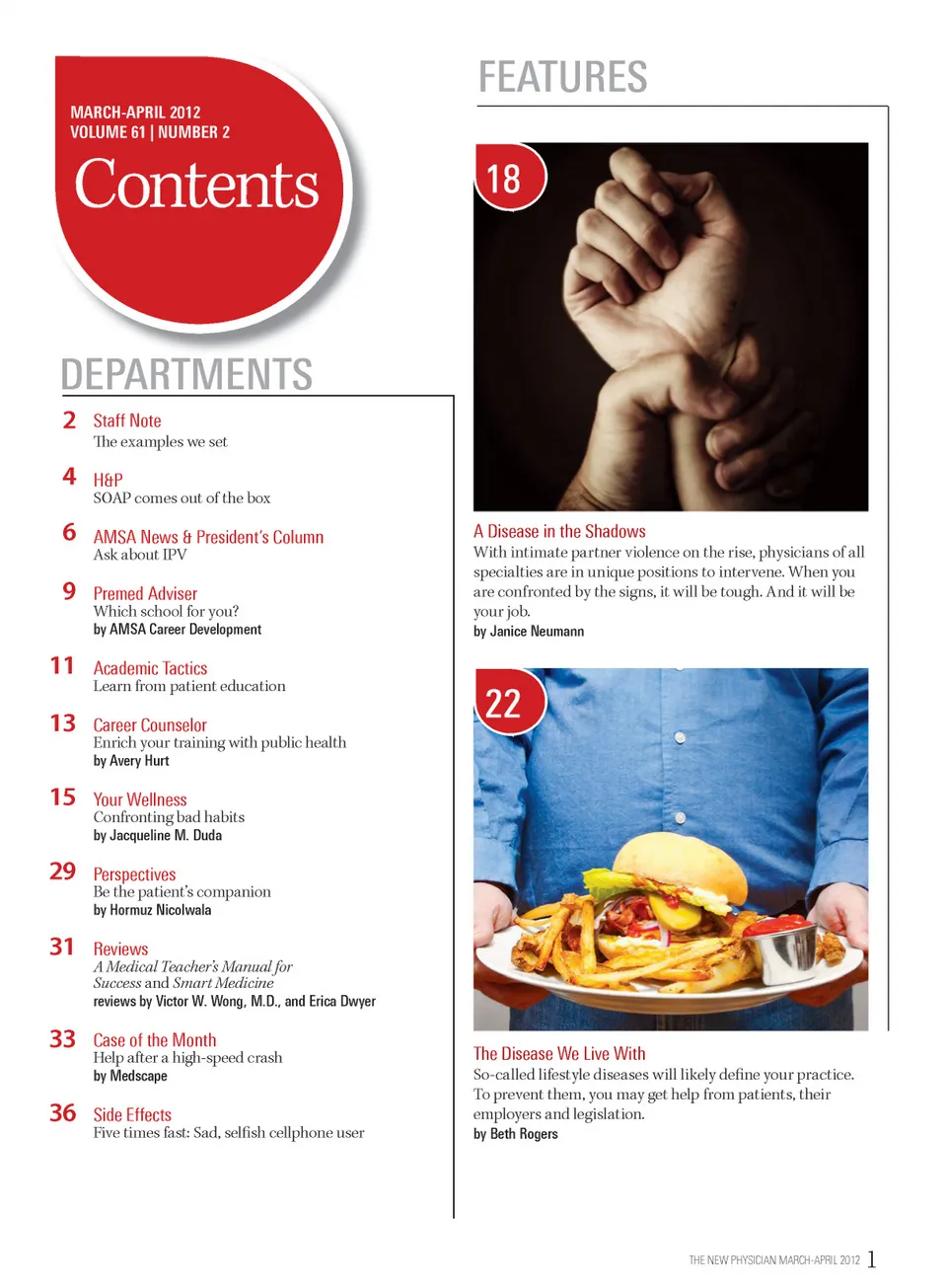 MARCH-APRIL 2012
VOLUME 61 | NUMBER 2
Contents

DEPARTMENTS

2 Staff Note
The examples we set

4 H&P
SOAP comes out of the box

6 AMSA News & President's Column
Ask about IPV

9 Premed Adviser
Which school for you?
by AMSA Career Development

11 Academic Tactics
Learn from patient education

13 Career Counselor
Enrich your training with public health
by Avery Hurt

15 Your Wellness
Confronting bad habits
by Jacqueline M. Duda

29 Perspectives
Be the patient's companion
by Hormuz Nicolwala

31 Reviews
A Medical Teacher's Manual for Success and Smart Medicine
reviews by Victor W. Wong, M.D., and Erica Dwyer

33 Case of the Month
Help after a high-speed crash
by Medscape

36 Side Effects
Five times fast: Sad, selfish cellphone user

FEATURES

18

A Disease in the Shadows
With intimate partner violence on the rise, physicians of all specialties are in unique positions to intervene. When you are confronted by the signs, it will be tough. And it will be your job.
by Janice Neumann

22

The Disease We Live With
So-called lifestyle diseases will likely define your practice. To prevent them, you may get help from patients, their employers and legislation.
by Beth Rogers

THE NEW PHYSICIAN MARCH-APRIL 2012 1